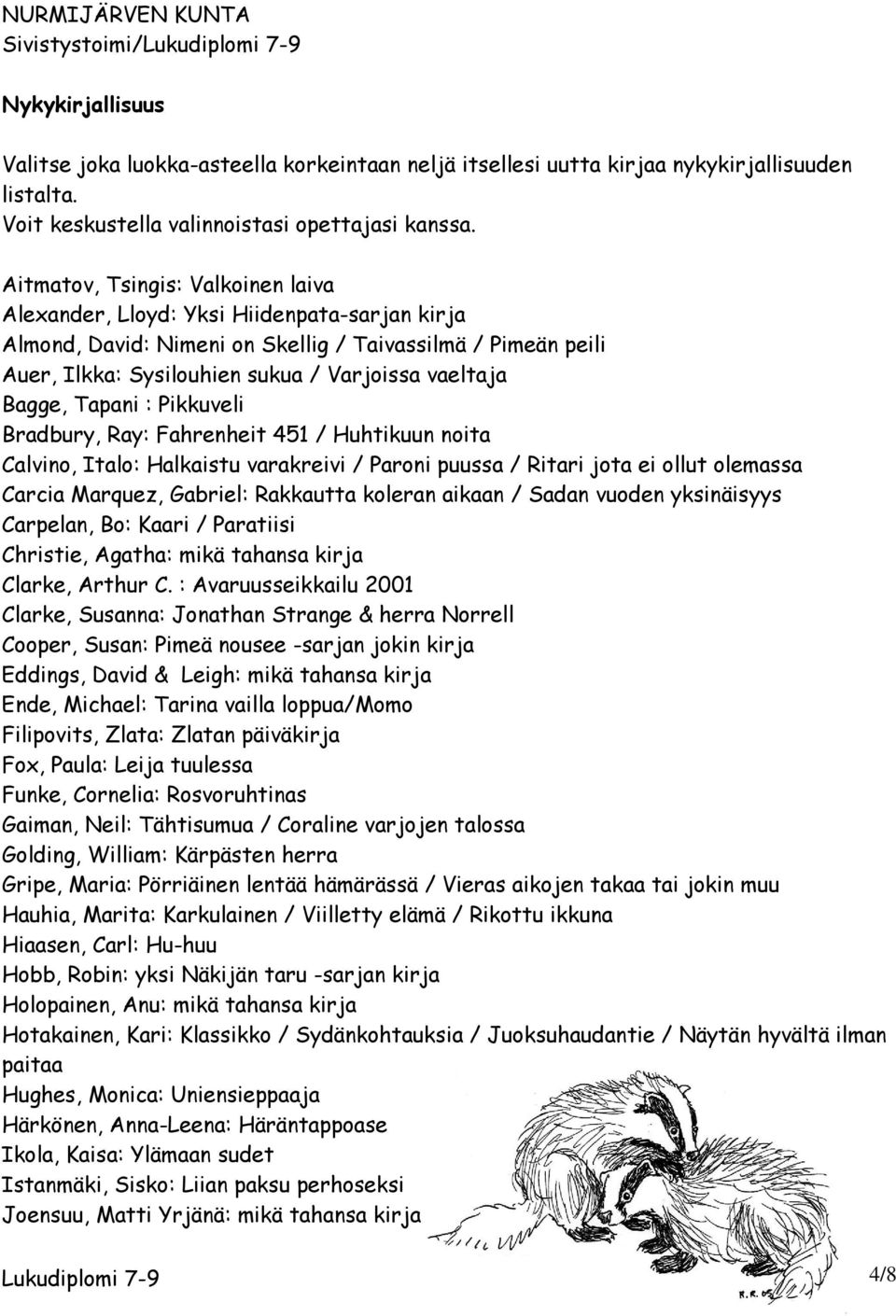 NURMIJÄRVEN KUNTA
Sivistystoimi/Lukudiplomi 7-9

Nykykirjallisuus

Valitse joka luokka-asteella korkeintaan neljä itsellesi uutta kirjaa nykykirjallisuuden listalta.
Voit keskustella valinnoistasi opettajasi kanssa.

Aitmatov, Tsingis: Valkoinen laiva
Alexander, Lloyd: Yksi Hiidenpata-sarjan kirja
Almond, David: Nimeni on Skellig / Taivassilmä / Pimeän peili
Auer, Ilkka: Sysilouhien sukua / Varjoissa vaeltaja
Bagge, Tapani : Pikkuveli
Bradbury, Ray: Fahrenheit 451 / Huhtikuun noita
Calvino, Italo: Halkaistu varakreivi / Paroni puussa / Ritari jota ei ollut olemassa
Carcia Marquez, Gabriel: Rakkautta koleran aikaan / Sadan vuoden yksinäisyys
Carpelan, Bo: Kaari / Paratiisi
Christie, Agatha: mikä tahansa kirja
Clarke, Arthur C. : Avaruusseikkailu 2001
Clarke, Susanna: Jonathan Strange & herra Norrell
Cooper, Susan: Pimeä nousee -sarjan jokin kirja
Eddings, David & Leigh: mikä tahansa kirja
Ende, Michael: Tarina vailla loppua/Momo
Filipovits, Zlata: Zlatan päiväkirja
Fox, Paula: Leija tuulessa
Funke, Cornelia: Rosvoruhtinas
Gaiman, Neil: Tähtisumua / Coraline varjojen talossa
Golding, William: Kärpästen herra
Gripe, Maria: Pörriäinen lentää hämärässä / Vieras aikojen takaa tai jokin muu
Hauhia, Marita: Karkulainen / Viilletty elämä / Rikottu ikkuna
Hiaasen, Carl: Hu-huu
Hobb, Robin: yksi Näkijän taru -sarjan kirja
Holopainen, Anu: mikä tahansa kirja
Hotakainen, Kari: Klassikko / Sydänkohtauksia / Juoksuhaudantie / Näytän hyvältä ilman paitaa
Hughes, Monica: Uniensieppaaja
Härkönen, Anna-Leena: Häräntappoase
Ikola, Kaisa: Ylämaan sudet
Istanmäki, Sisko: Liian paksu perhoseksi
Joensuu, Matti Yrjänä: mikä tahansa kirja

R.R. 05

Lukudiplomi 7-9 4/8